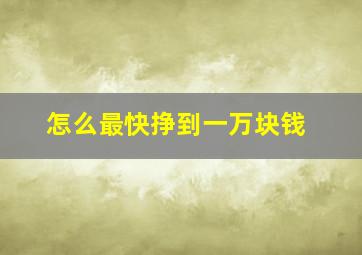 怎么最快挣到一万块钱